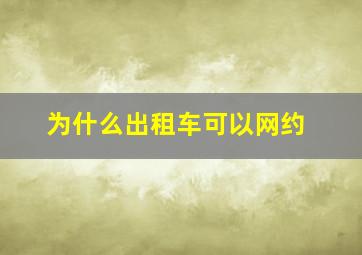 为什么出租车可以网约